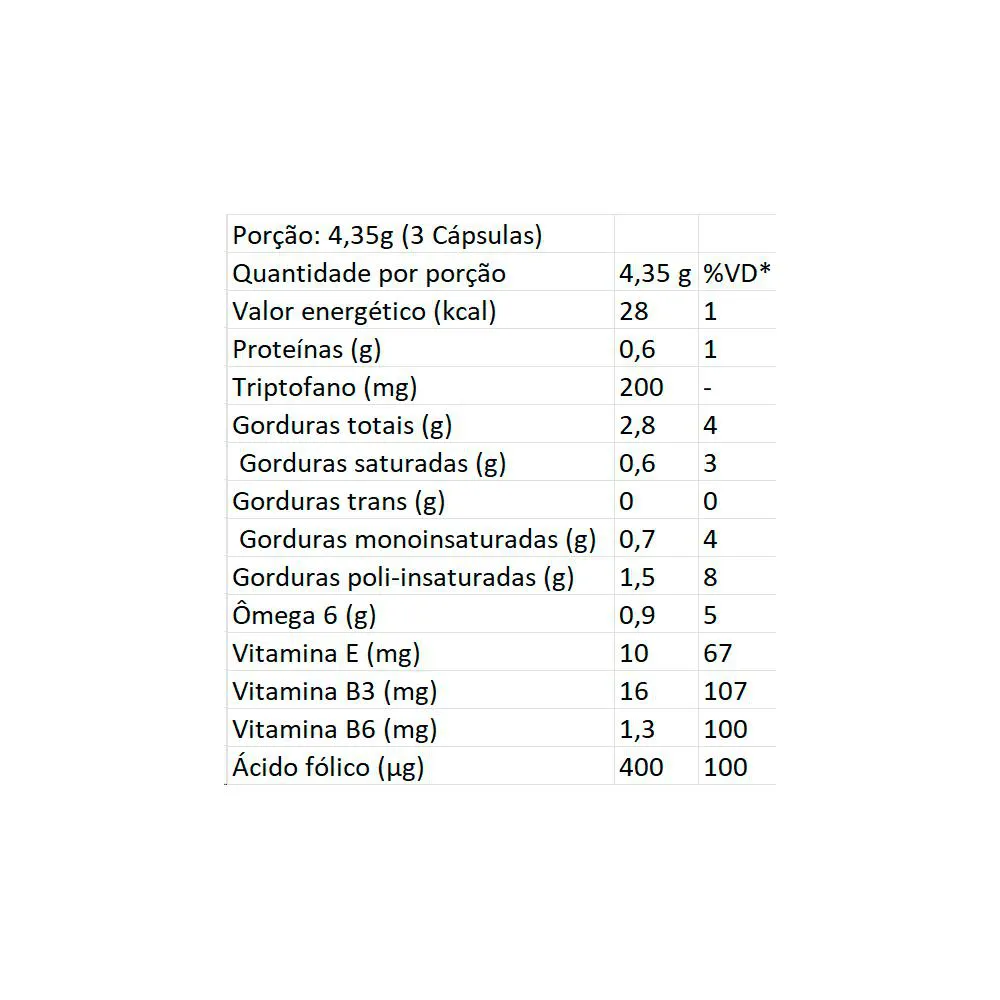 | Porção: 4,35g (3 Cápsulas) | | |
|---|---|---|
| Quantidade por porção | 4,35 g | %VD* |
| Valor energético (kcal) | 28 | 1 |
| Proteínas (g) | 0,6 | 1 |
| Triptofano (mg) | 200 | - |
| Gorduras totais (g) | 2,8 | 4 |
| Gorduras saturadas (g) | 0,6 | 3 |
| Gorduras trans (g) | 0 | 0 |
| Gorduras monoinsaturadas (g) | 0,7 | 4 |
| Gorduras poli-insaturadas (g) | 1,5 | 8 |
| Ômega 6 (g) | 0,9 | 5 |
| Vitamina E (mg) | 10 | 67 |
| Vitamina B3 (mg) | 16 | 107 |
| Vitamina B6 (mg) | 1,3 | 100 |
| Ácido fólico (µg) | 400 | 100 |